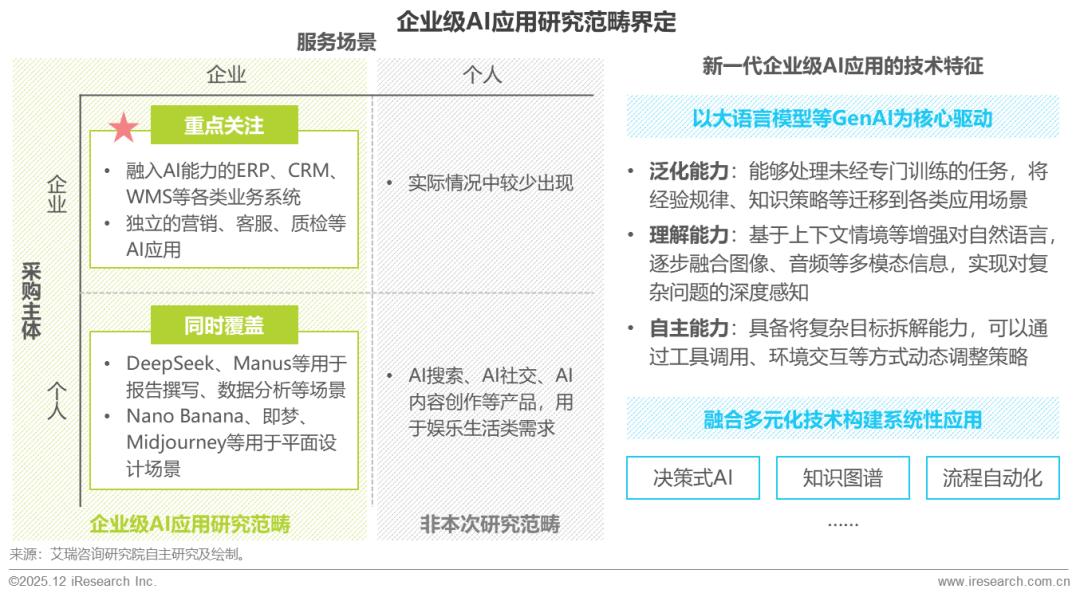 企业级AI应用研究范畴界定

服务场景

企业

个人

采购主体

企业

个人

重点关注

• 融入AI能力的ERP、CRM、WMS等各类业务系统
• 独立的营销、客服、质检等AI应用

• 实际情况中较少出现

同时覆盖

• DeepSeek、Manus等用于报告撰写、数据分析等场景
• Nano Banana、即梦、Midjourney等用于平面设计场景

• AI搜索、AI社交、AI内容创作等产品，用于娱乐生活类需求

企业级AI应用研究范畴

非本次研究范畴

新一代企业级AI应用的技术特征

以大语言模型等GenAI为核心驱动

• 泛化能力：能够处理未经专门训练的任务，将经验规律、知识策略等迁移到各类应用场景
• 理解能力：基于上下文情境等增强对自然语言，逐步融合图像、音频等多模态信息，实现对复杂问题的深度感知
• 自主能力：具备将复杂目标拆解能力，可以通过工具调用、环境交互等方式动态调整策略

融合多元化技术构建系统性应用

决策式AI

知识图谱

流程自动化

......

来源：艾瑞咨询研究院自主研究及绘制。

©2025.12 iResearch Inc.

www.iresearch.com.cn